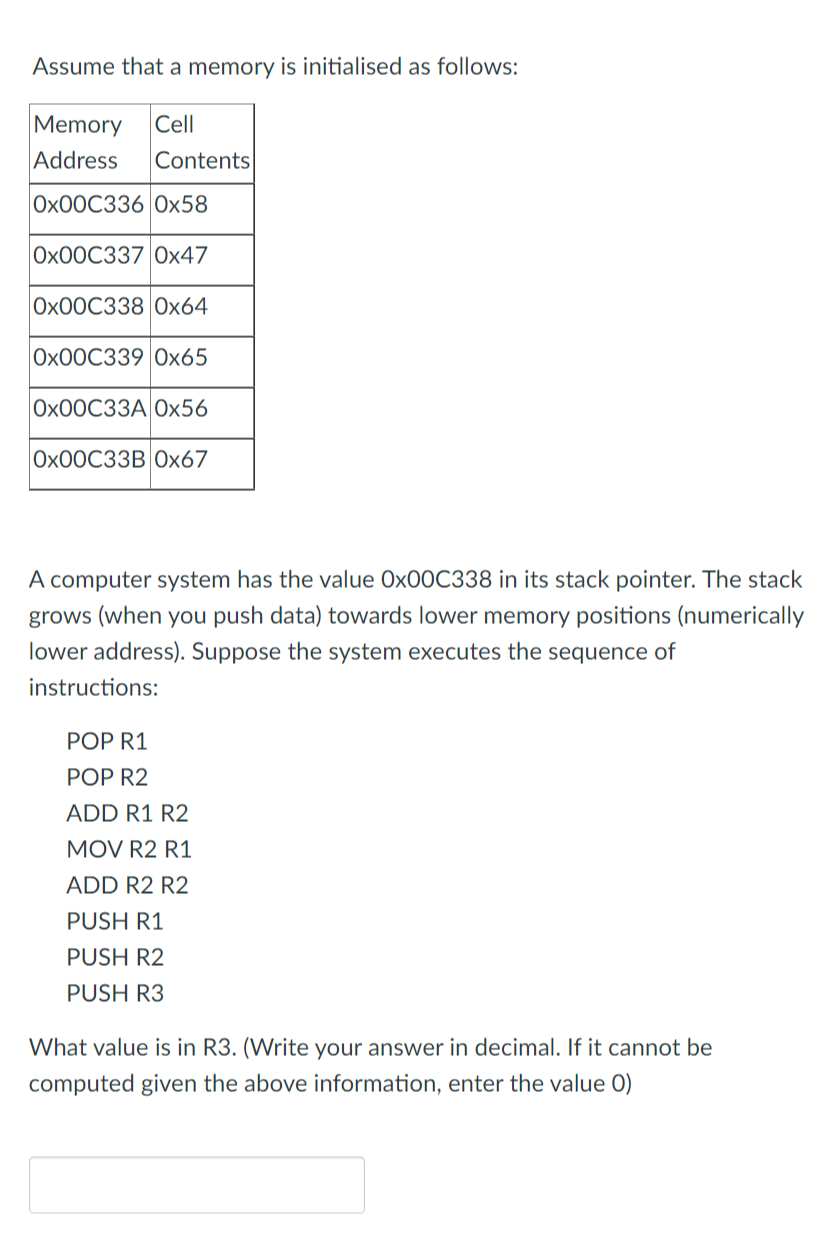 Assume that a memory is initialised as follows:

| Memory Address | Cell Contents |
|---|---|
| 0x00C336 | 0x58 |
| 0x00C337 | 0x47 |
| 0x00C338 | 0x64 |
| 0x00C339 | 0x65 |
| 0x00C33A | 0x56 |
| 0x00C33B | 0x67 |

A computer system has the value 0x00C338 in its stack pointer. The stack grows (when you push data) towards lower memory positions (numerically lower address). Suppose the system executes the sequence of instructions:

POP R1
POP R2
ADD R1 R2
MOV R2 R1
ADD R2 R2
PUSH R1
PUSH R2
PUSH R3

What value is in R3. (Write your answer in decimal. If it cannot be computed given the above information, enter the value 0)